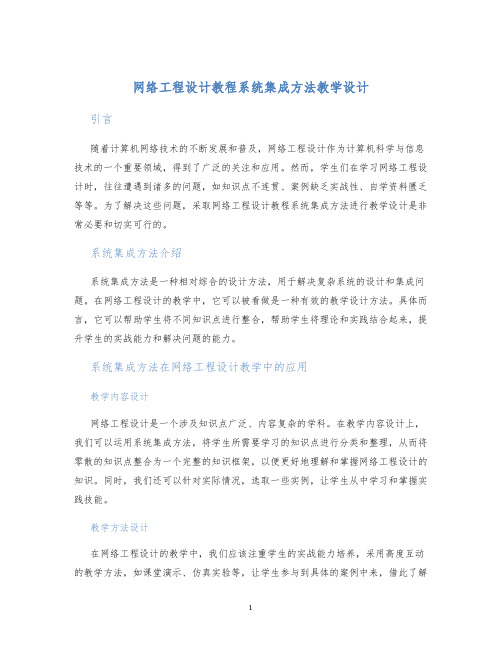 网络工程设计教程系统集成方法教学设计

引言

随着计算机网络技术的不断发展和普及，网络工程设计作为计算机科学与信息技术的一个重要领域，得到了广泛的关注和应用。然而，学生们在学习网络工程设计时，往往遭遇到诸多的问题，如知识点不连贯、案例缺乏实战性、自学资料匮乏等等。为了解决这些问题，采取网络工程设计教程系统集成方法进行教学设计是非常必要和切实可行的。

系统集成方法介绍

系统集成方法是一种相对综合的设计方法，用于解决复杂系统的设计和集成问题。在网络工程设计的教学中，它可以被看做是一种有效的教学设计方法。具体而言，它可以帮助学生将不同知识点进行整合，帮助学生将理论和实践结合起来，提升学生的实战能力和解决问题的能力。

系统集成方法在网络工程设计教学中的应用

教学内容设计

网络工程设计是一个涉及知识点广泛、内容复杂的学科。在教学内容设计上，我们可以运用系统集成方法，将学生所需要学习的知识点进行分类和整理，从而将零散的知识点整合为一个完整的知识框架，以便更好地理解和掌握网络工程设计的知识。同时，我们还可以针对实际情况，选取一些实例，让学生从中学习和掌握实践技能。

教学方法设计

在网络工程设计的教学中，我们应该注重学生的实战能力培养，采用高度互动的教学方法，如课堂演示、仿真实验等，让学生参与到具体的案例中来，借此了解

1